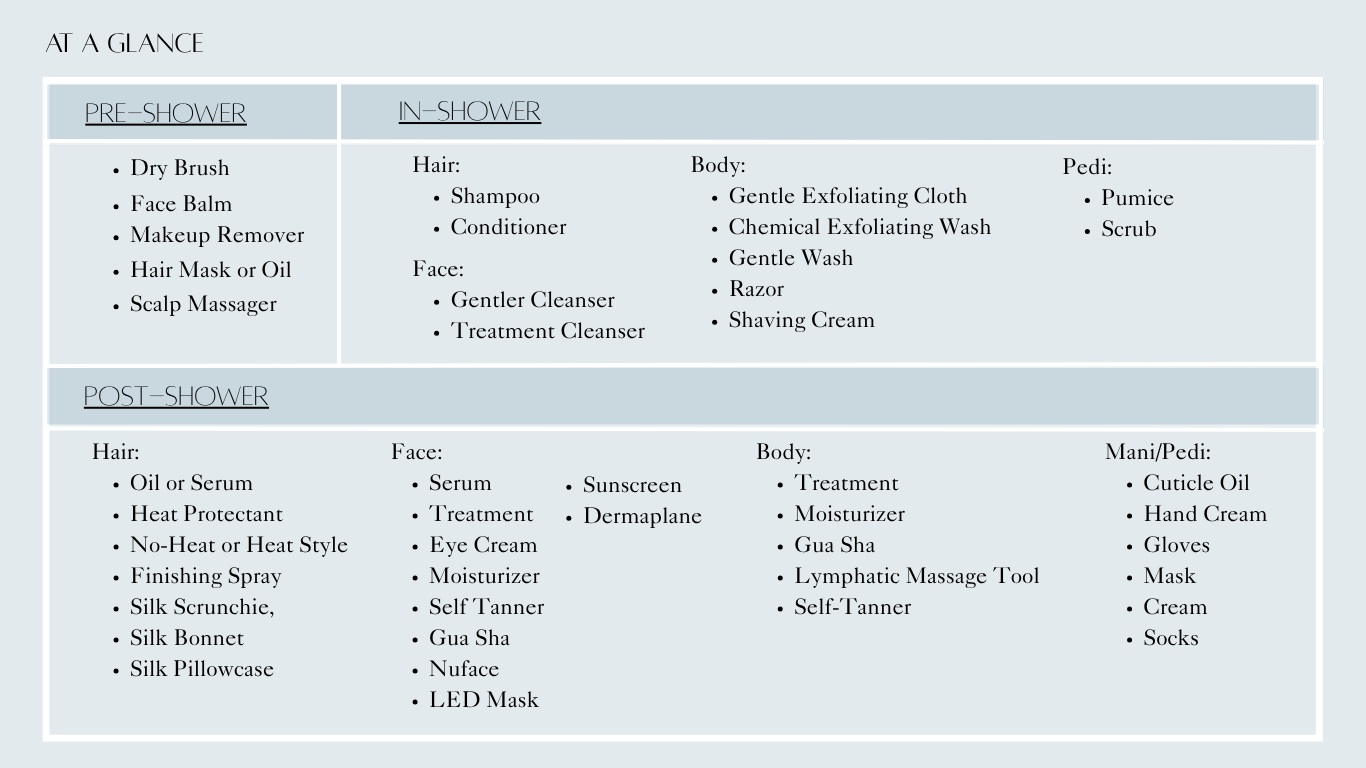 AT A GLANCE

PRE-SHOWER

- Dry Brush
- Face Balm
- Makeup Remover
- Hair Mask or Oil
- Scalp Massager

IN-SHOWER

Hair:
- Shampoo
- Conditioner

Face:
- Gentler Cleanser
- Treatment Cleanser

Body:
- Gentle Exfoliating Cloth
- Chemical Exfoliating Wash
- Gentle Wash
- Razor
- Shaving Cream

Pedi:
- Pumice
- Scrub

POST-SHOWER

Hair:
- Oil or Serum
- Heat Protectant
- No-Heat or Heat Style
- Finishing Spray
- Silk Scrunchie,
- Silk Bonnet
- Silk Pillowcase

Face:
- Serum
- Treatment
- Eye Cream
- Moisturizer
- Self Tanner
- Gua Sha
- Nuface
- LED Mask

- Sunscreen
- Dermaplane

Body:
- Treatment
- Moisturizer
- Gua Sha
- Lymphatic Massage Tool
- Self-Tanner

Mani/Pedi:
- Cuticle Oil
- Hand Cream
- Gloves
- Mask
- Cream
- Socks